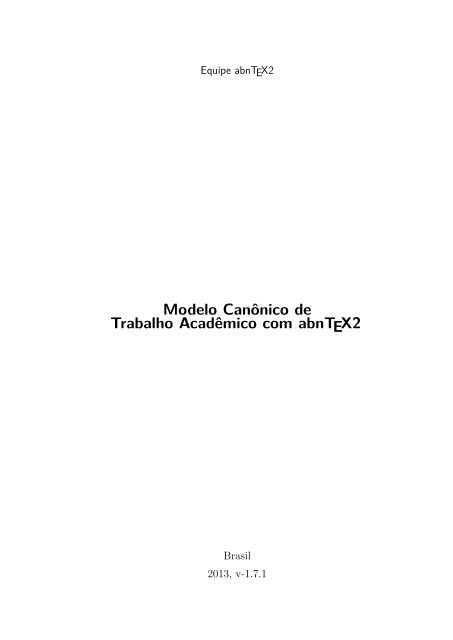 Equipe abnTEX2

Modelo Canônico de
Trabalho Acadêmico com abnTEX2

Brasil
2013, v-1.7.1